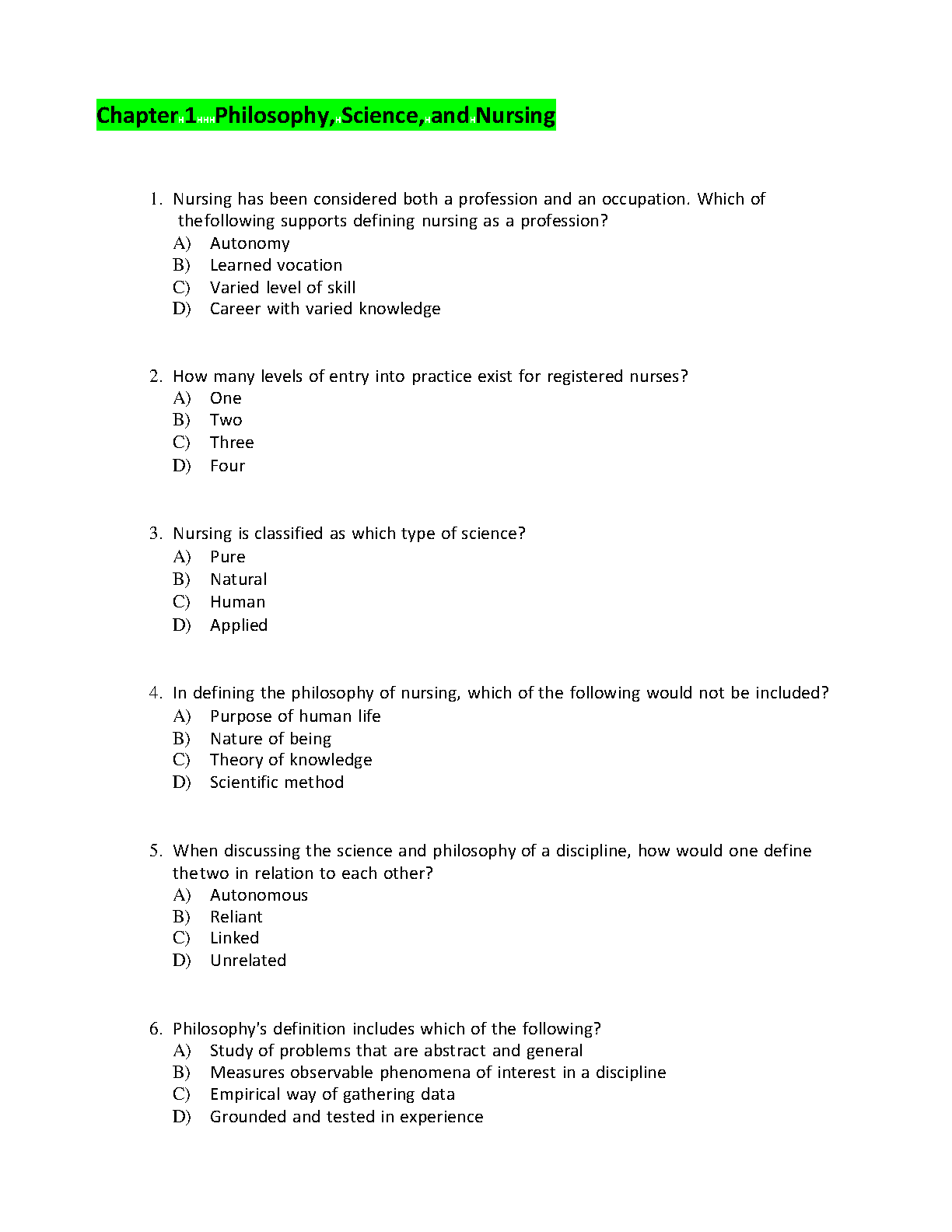 Chapter 1 Philosophy, Science, and Nursing

1. Nursing has been considered both a profession and an occupation. Which of thefollowing supports defining nursing as a profession?
A) Autonomy
B) Learned vocation
C) Varied level of skill
D) Career with varied knowledge

2. How many levels of entry into practice exist for registered nurses?
A) One
B) Two
C) Three
D) Four

3. Nursing is classified as which type of science?
A) Pure
B) Natural
C) Human
D) Applied

4. In defining the philosophy of nursing, which of the following would not be included?
A) Purpose of human life
B) Nature of being
C) Theory of knowledge
D) Scientific method

5. When discussing the science and philosophy of a discipline, how would one define thetwo in relation to each other?
A) Autonomous
B) Reliant
C) Linked
D) Unrelated

6. Philosophy's definition includes which of the following?
A) Study of problems that are abstract and general
B) Measures observable phenomena of interest in a discipline
C) Empirical way of gathering data
D) Grounded and tested in experience